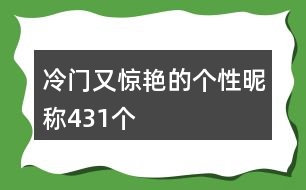 冷门又惊艳的个性昵称431个